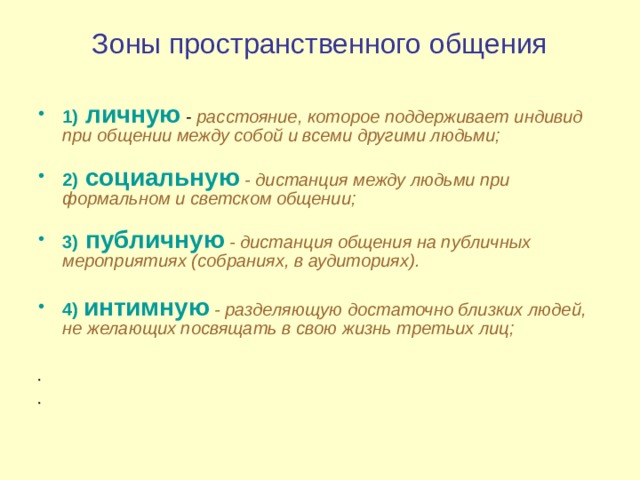 Зоны пространственного общения

• 1) личную - расстояние, которое поддерживает индивид при общении между собой и всеми другими людьми;

• 2) социальную - дистанция между людьми при формальном и светском общении;

• 3) публичную - дистанция общения на публичных мероприятиях (собраниях, в аудиториях).

• 4) интимную - разделяющую достаточно близких людей, не желающих посвящать в свою жизнь третьих лиц;

.
.